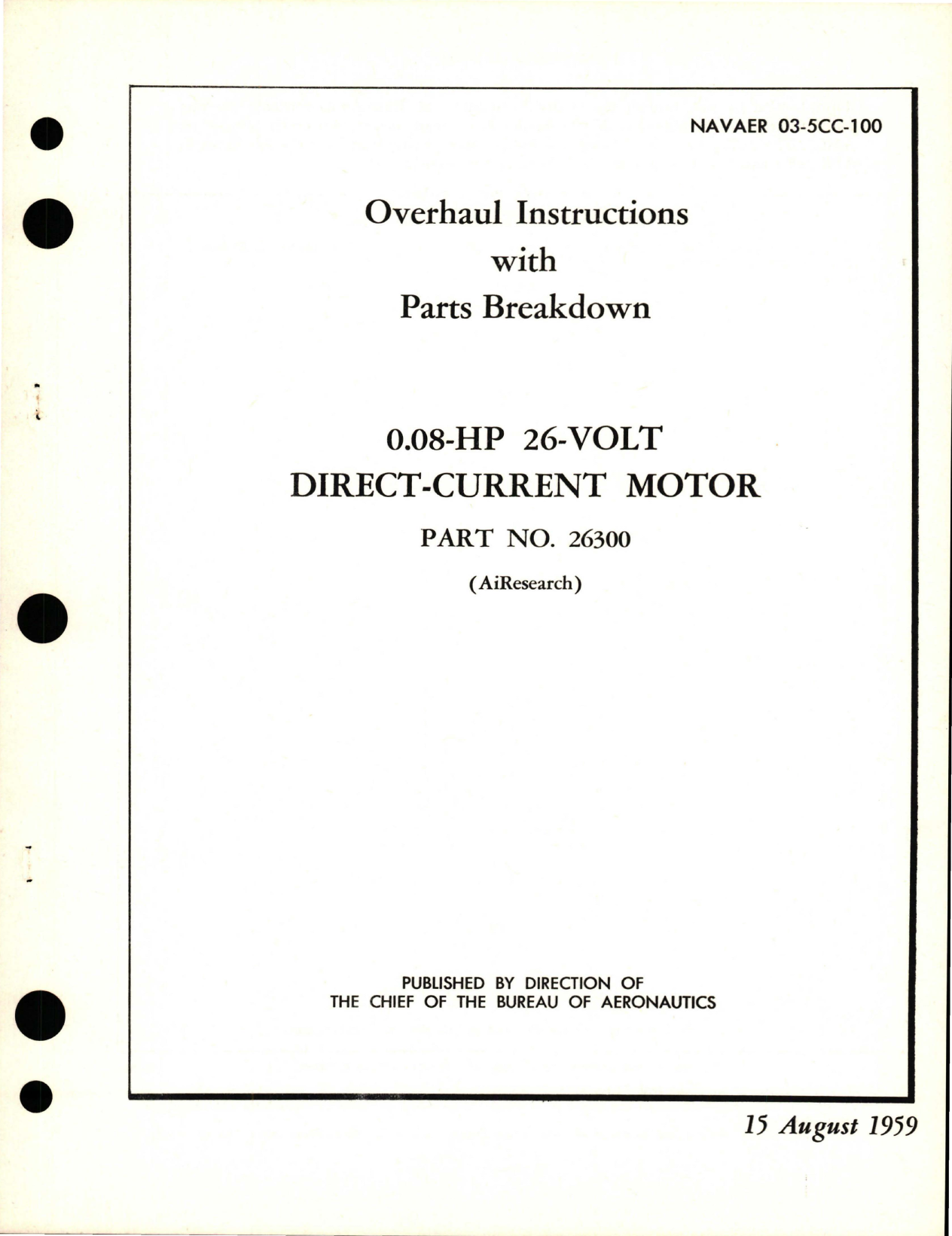 NAVAER 03-5CC-100

Overhaul Instructions
with
Parts Breakdown

0.08-HP 26-VOLT
DIRECT-CURRENT MOTOR

PART NO. 26300

(AiResearch)

PUBLISHED BY DIRECTION OF
THE CHIEF OF THE BUREAU OF AERONAUTICS

15 August 1959